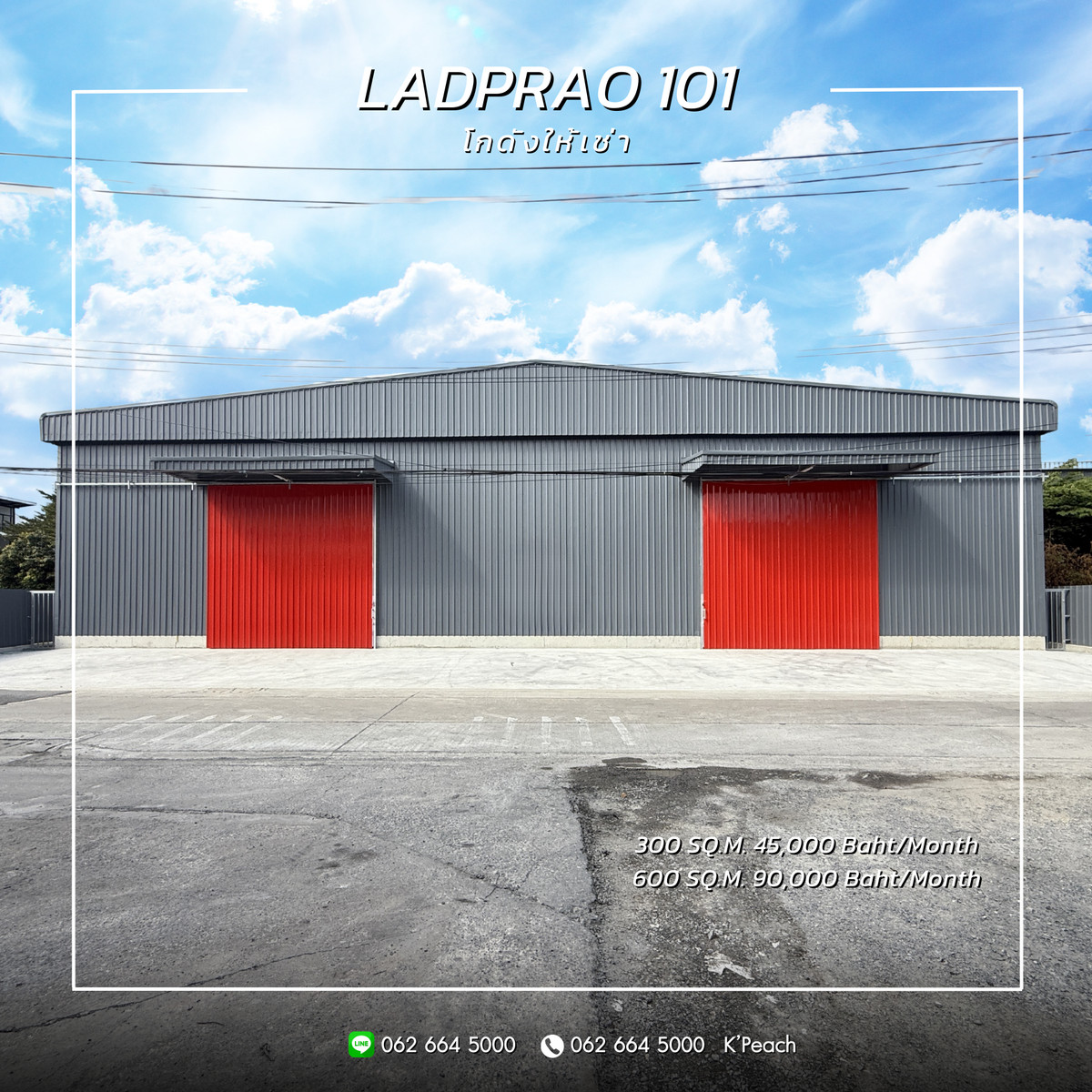 LADPRAO 101
โกดังให้เช่า

300 SQ.M. 45,000 Baht/Month
600 SQ.M. 90,000 Baht/Month

LINE 062 664 5000 062 664 5000 K'Peach